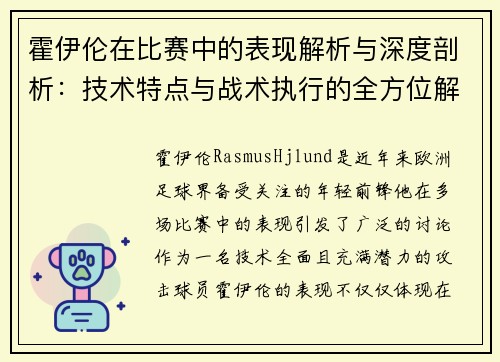 霍伊伦在比赛中的表现解析与深度剖析：技术特点与战术执行的全方位解

霍伊伦RasmusHjlund是近年来欧洲足球界备受关注的年轻前锋他在多场比赛中的表现引发了广泛的讨论作为一名技术全面且充满潜力的攻击球员霍伊伦的表现不仅仅体现在